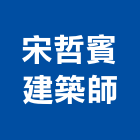 宋哲賓
建築師